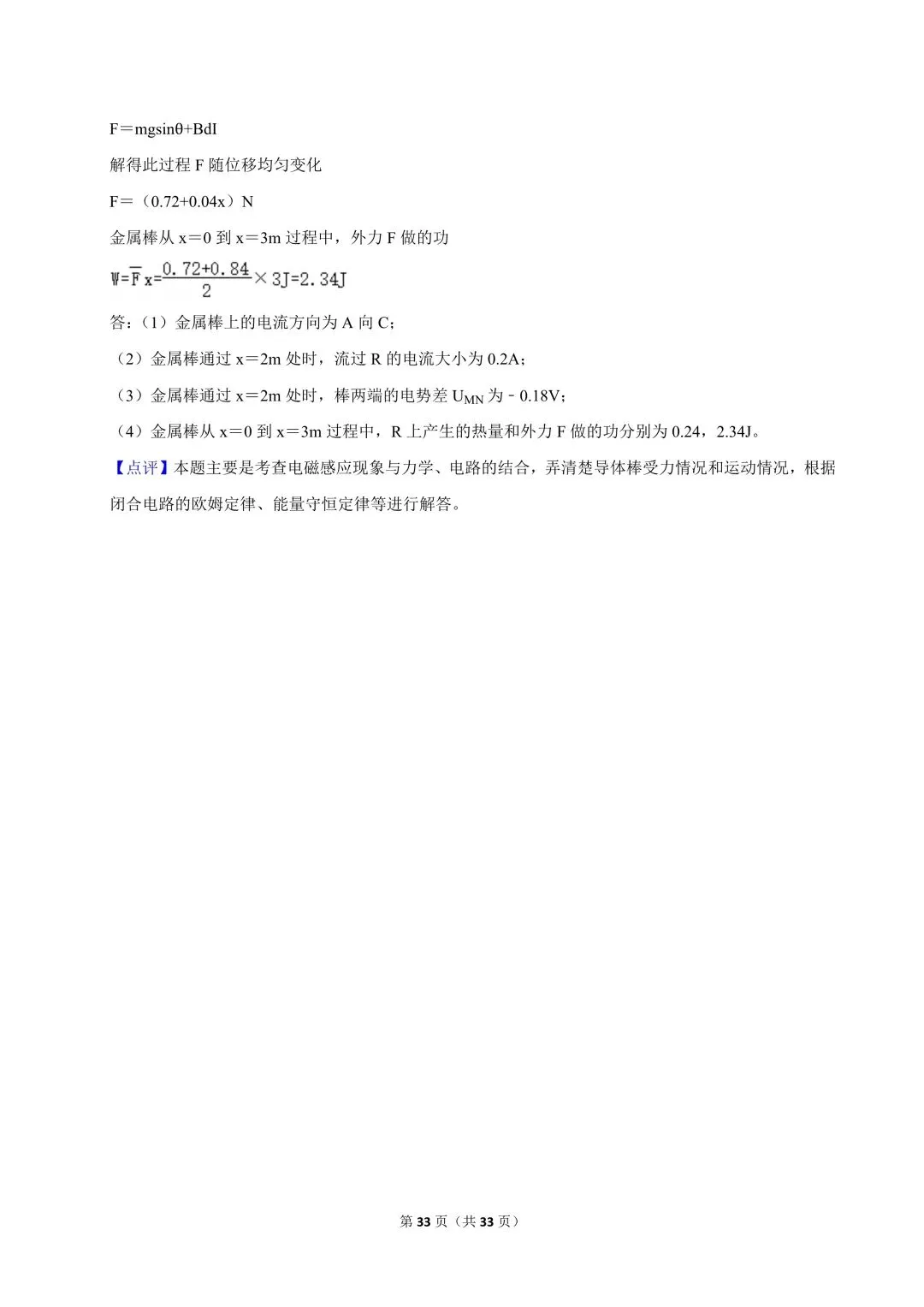 F＝mgsinθ+BdI

解得此过程 F 随位移均匀变化

F＝（0.72+0.04x）N

金属棒从 x＝0 到 x＝3m 过程中，外力 F 做的功

$W=\overline{F}x=\frac{0.72+0.84}{2}\times 3J=2.34J$

答：（1）金属棒上的电流方向为 A 向 C；

（2）金属棒通过 x＝2m 处时，流过 R 的电流大小为 0.2A；

（3）金属棒通过 x＝2m 处时，棒两端的电势差 $U_{MN}$ 为﹣0.18V；

（4）金属棒从 x＝0 到 x＝3m 过程中，R 上产生的热量和外力 F 做的功分别为 0.24，2.34J。

【点评】本题主要是考查电磁感应现象与力学、电路的结合，弄清楚导体棒受力情况和运动情况，根据闭合电路的欧姆定律、能量守恒定律等进行解答。

第 33 页（共 33 页）